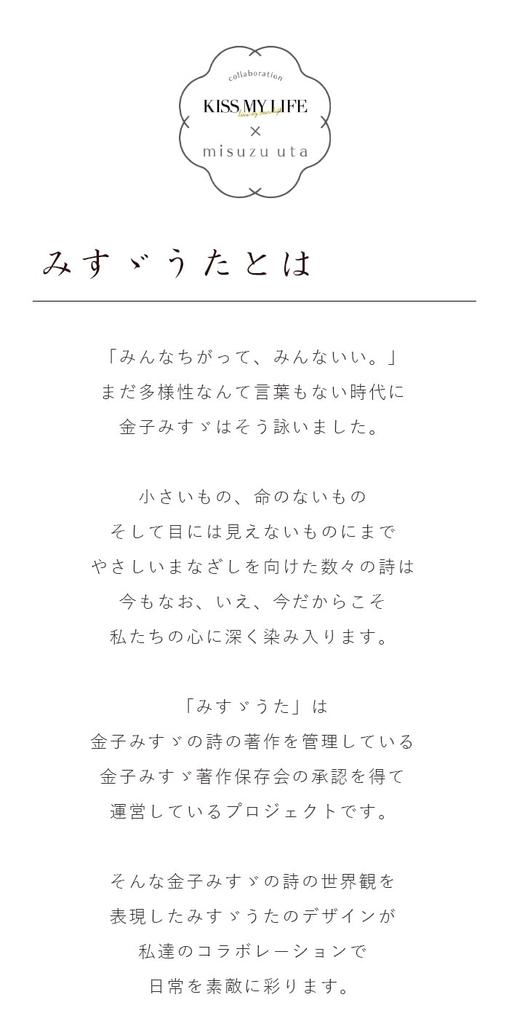 collaboration
KISS MY LIFE
×
misuzu uta

みすゞうたとは

「みんなちがって、みんないい。」
まだ多様性なんて言葉もない時代に
金子みすゞはそう詠いました。

小さいもの、命のないもの
そして目には見えないものにまで
やさしいまなざしを向けた数々の詩は
今もなお、いえ、今だからこそ
私たちの心に深く染み入ります。

「みすゞうた」は
金子みすゞの詩の著作を管理している
金子みすゞ著作保存会の承認を得て
運営しているプロジェクトです。

そんな金子みすゞの詩の世界観を
表現したみすゞうたのデザインが
私達のコラボレーションで
日常を素敵に彩ります。